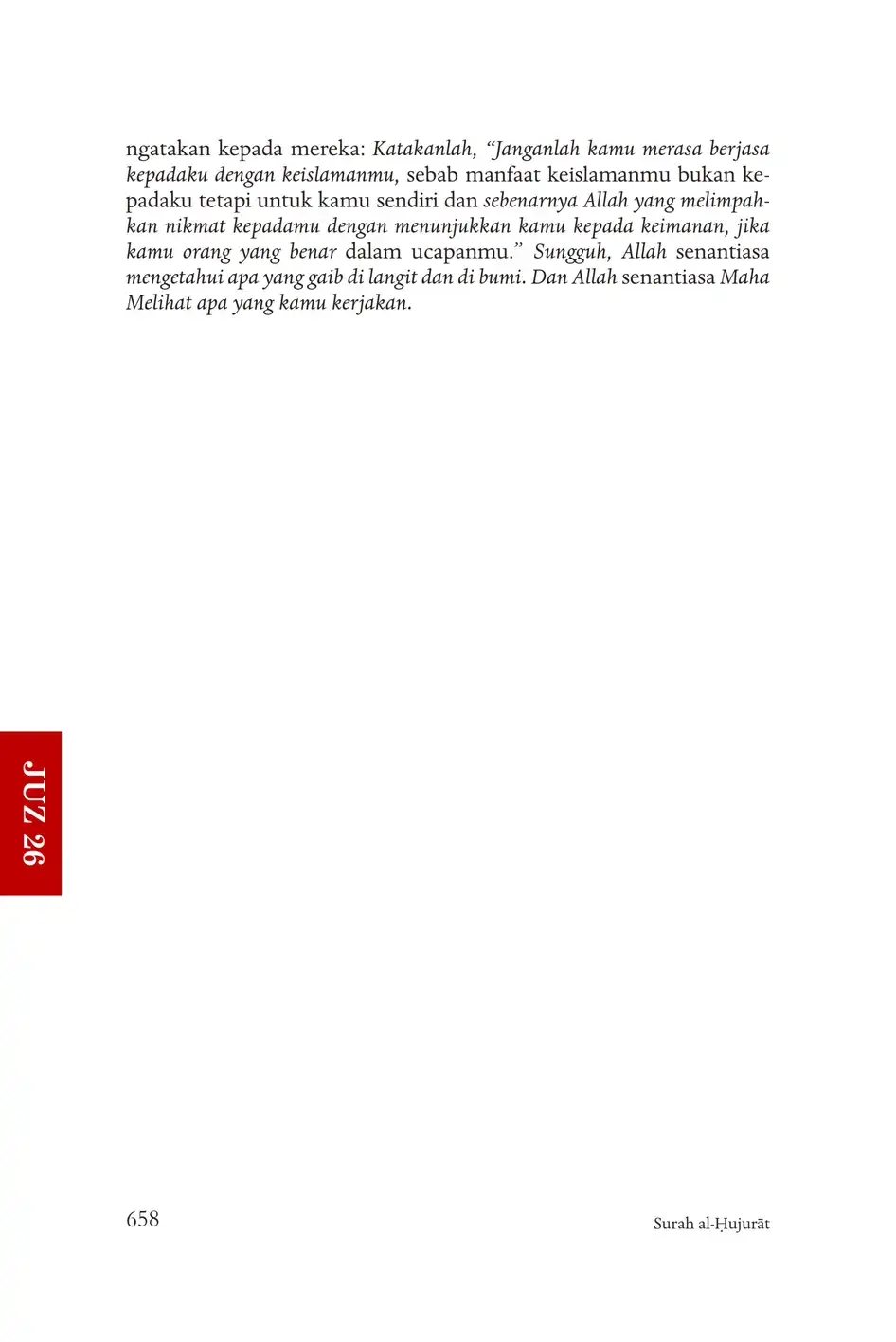 ngatakan kepada mereka: Katakanlah, "Janganlah kamu merasa berjasa kepadaku dengan keislamanmu, sebab manfaat keislamanmu bukan kepadaku tetapi untuk kamu sendiri dan sebenarnya Allah yang melimpahkan nikmat kepadamu dengan menunjukkan kamu kepada keimanan, jika kamu orang yang benar dalam ucapanmu." Sungguh, Allah senantiasa mengetahui apa yang gaib di langit dan di bumi. Dan Allah senantiasa Maha Melihat apa yang kamu kerjakan.

JUZ 26

658

Surah al-Ḥujurāt